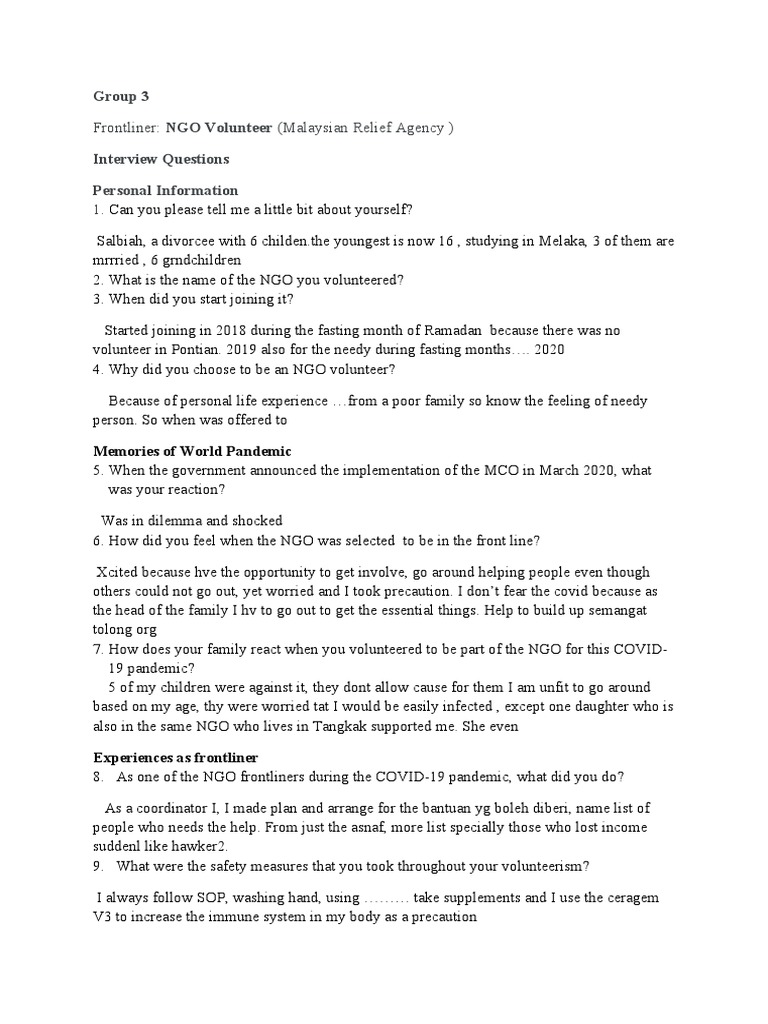 Group 3

Frontliner: NGO Volunteer (Malaysian Relief Agency )

Interview Questions

Personal Information
1. Can you please tell me a little bit about yourself?

Salbiah, a divorcee with 6 childen.the youngest is now 16 , studying in Melaka, 3 of them are mrrried , 6 grndchildren
2. What is the name of the NGO you volunteered?
3. When did you start joining it?

Started joining in 2018 during the fasting month of Ramadan because there was no volunteer in Pontian. 2019 also for the needy during fasting months…. 2020
4. Why did you choose to be an NGO volunteer?

Because of personal life experience …from a poor family so know the feeling of needy person. So when was offered to

Memories of World Pandemic
5. When the government announced the implementation of the MCO in March 2020, what was your reaction?

Was in dilemma and shocked
6. How did you feel when the NGO was selected to be in the front line?

Xcited because hve the opportunity to get involve, go around helping people even though others could not go out, yet worried and I took precaution. I don't fear the covid because as the head of the family I hv to go out to get the essential things. Help to build up semangat tolong org
7. How does your family react when you volunteered to be part of the NGO for this COVID-19 pandemic?
5 of my children were against it, they dont allow cause for them I am unfit to go around based on my age, thy were worried tat I would be easily infected , except one daughter who is also in the same NGO who lives in Tangkak supported me. She even

Experiences as frontliner
8. As one of the NGO frontliners during the COVID-19 pandemic, what did you do?

As a coordinator I, I made plan and arrange for the bantuan yg boleh diberi, name list of people who needs the help. From just the asnaf, more list specially those who lost income suddenl like hawker2.
9. What were the safety measures that you took throughout your volunteerism?

I always follow SOP, washing hand, using ……… take supplements and I use the ceragem V3 to increase the immune system in my body as a precaution